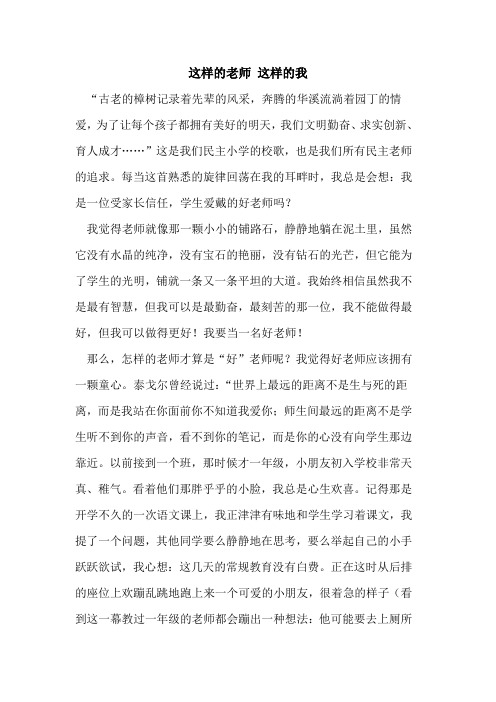 这样的老师 这样的我

“古老的樟树记录着先辈的风采，奔腾的华溪流淌着园丁的情爱，为了让每个孩子都拥有美好的明天，我们文明勤奋、求实创新、育人成才……”这是我们民主小学的校歌，也是我们所有民主老师的追求。每当这首熟悉的旋律回荡在我的耳畔时，我总是会想：我是一位受家长信任，学生爱戴的好老师吗？

我觉得老师就像那一颗小小的铺路石，静静地躺在泥土里，虽然它没有水晶的纯净，没有宝石的艳丽，没有钻石的光芒，但它能为了学生的光明，铺就一条又一条平坦的大道。我始终相信虽然我不是最有智慧，但我可以是最勤奋，最刻苦的那一位，我不能做得最好，但我可以做得更好！我要当一名好老师！

那么，怎样的老师才算是“好”老师呢？我觉得好老师应该拥有一颗童心。泰戈尔曾经说过：“世界上最远的距离不是生与死的距离，而是我站在你面前你不知道我爱你；师生间最远的距离不是学生听不到你的声音，看不到你的笔记，而是你的心没有向学生那边靠近。以前接到一个班，那时候才一年级，小朋友初入学校非常天真、稚气。看着他们那胖乎乎的小脸，我总是心生欢喜。记得那是开学不久的一次语文课上，我正津津有味地和学生学习着课文，我提了一个问题，其他同学要么静静地在思考，要么举起自己的小手跃跃欲试，我心想：这几天的常规教育没有白费。正在这时从后排的座位上欢蹦乱跳地跑上来一个可爱的小朋友，很着急的样子（看到这一幕教过一年级的老师都会蹦出一种想法：他可能要去上厕所